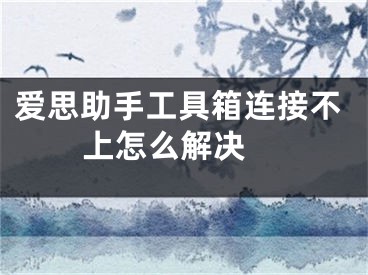 爱思助手工具箱连接不上怎么解决